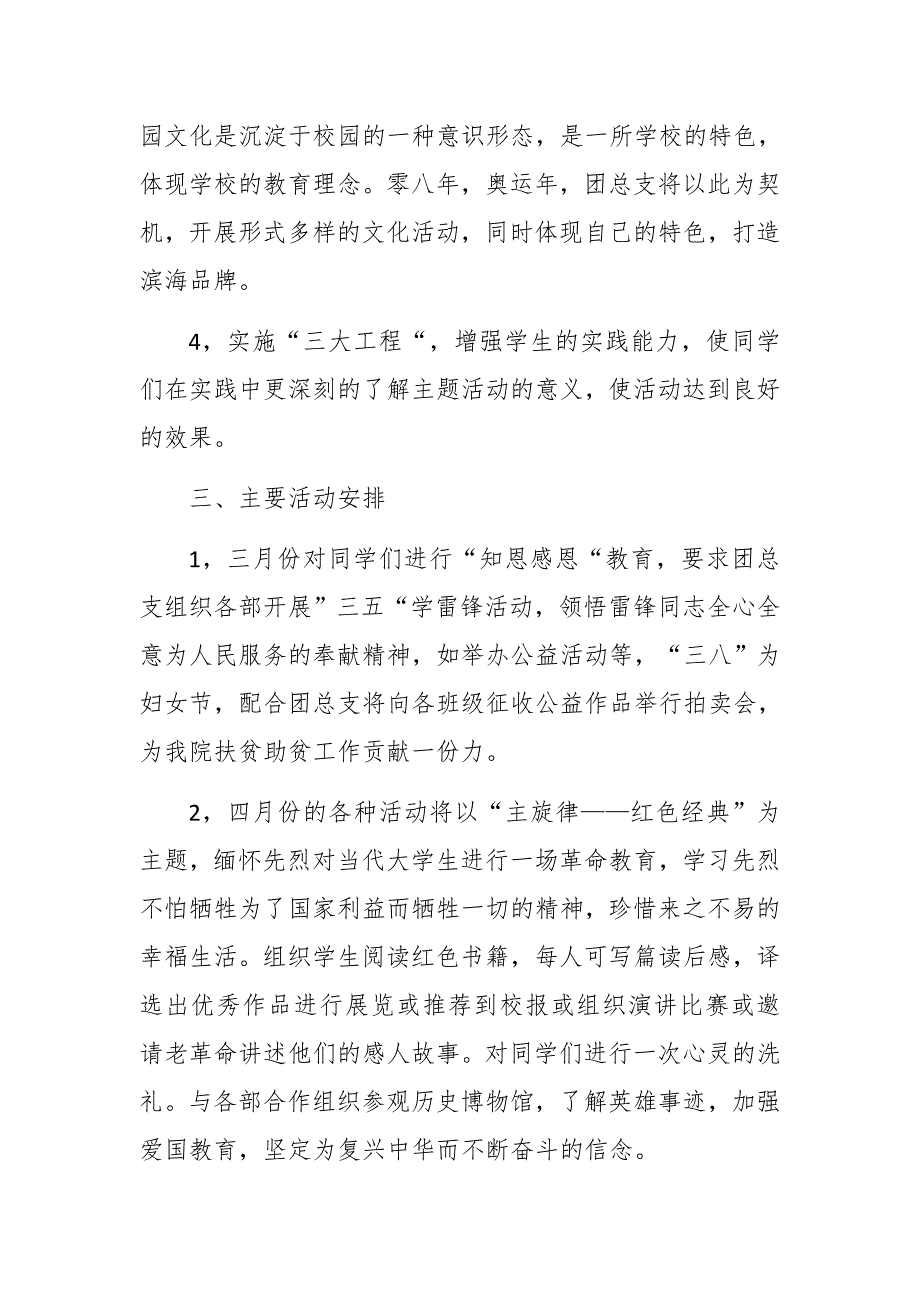 园文化是沉淀于校园的一种意识形态，是一所学校的特色，体现学校的教育理念。零八年，奥运年，团总支将以此为契机，开展形式多样的文化活动，同时体现自己的特色，打造滨海品牌。

4，实施“三大工程“，增强学生的实践能力，使同学们在实践中更深刻的了解主题活动的意义，使活动达到良好的效果。

三、主要活动安排

1，三月份对同学们进行“知恩感恩“教育，要求团总支组织各部开展”三五“学雷锋活动，领悟雷锋同志全心全意为人民服务的奉献精神，如举办公益活动等，“三八”为妇女节，配合团总支将向各班级征收公益作品举行拍卖会，为我院扶贫助贫工作贡献一份力。

2，四月份的各种活动将以“主旋律——红色经典”为主题，缅怀先烈对当代大学生进行一场革命教育，学习先烈不怕牺牲为了国家利益而牺牲一切的精神，珍惜来之不易的幸福生活。组织学生阅读红色书籍，每人可写篇读后感，译选出优秀作品进行展览或推荐到校报或组织演讲比赛或邀请老革命讲述他们的感人故事。对同学们进行一次心灵的洗礼。与各部合作组织参观历史博物馆，了解英雄事迹，加强爱国教育，坚定为复兴中华而不断奋斗的信念。